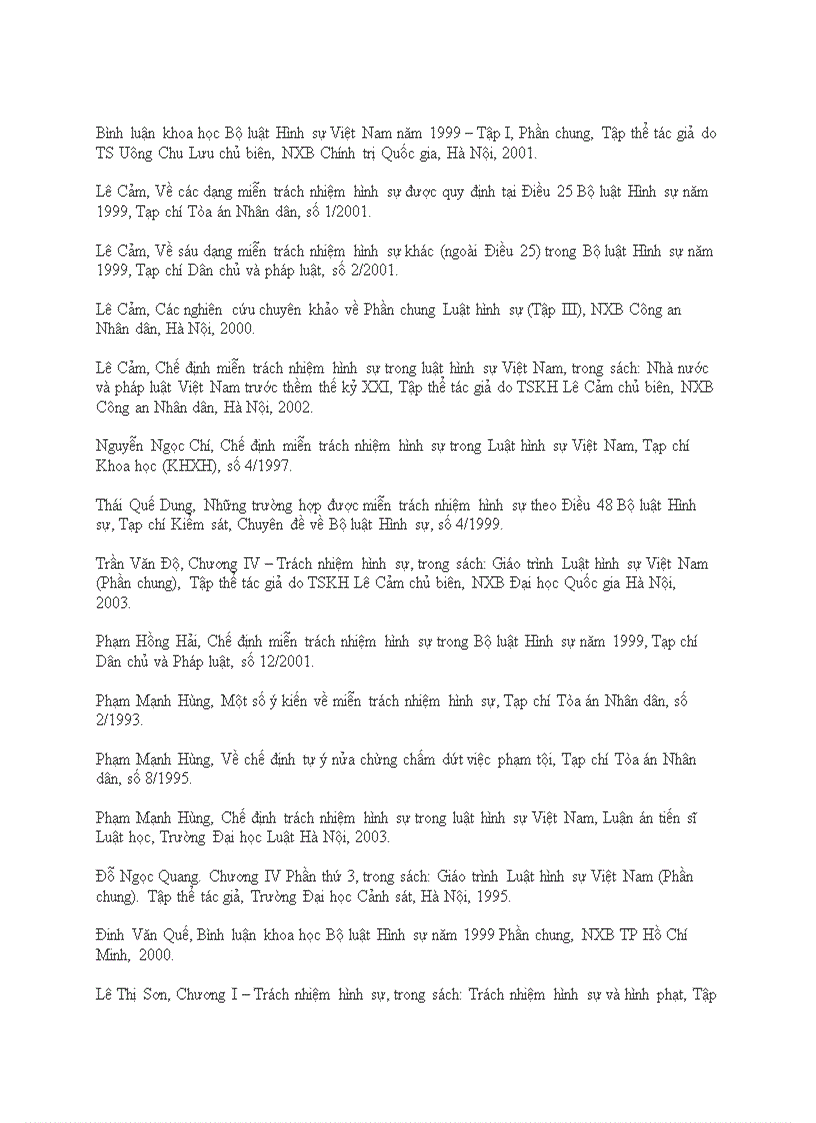 Bình luận khoa học Bộ luật Hình sự Việt Nam năm 1999 – Tập I, Phần chung, Tập thể tác giả do TS Uông Chu Lưu chủ biên, NXB Chính trị Quốc gia, Hà Nội, 2001.

Lê Cảm, Về các dạng miễn trách nhiệm hình sự được quy định tại Điều 25 Bộ luật Hình sự năm 1999, Tạp chí Tòa án Nhân dân, số 1/2001.

Lê Cảm, Về sáu dạng miễn trách nhiệm hình sự khác (ngoài Điều 25) trong Bộ luật Hình sự năm 1999, Tạp chí Dân chủ và pháp luật, số 2/2001.

Lê Cảm, Các nghiên cứu chuyên khảo về Phần chung Luật hình sự (Tập III), NXB Công an Nhân dân, Hà Nội, 2000.

Lê Cảm, Chế định miễn trách nhiệm hình sự trong luật hình sự Việt Nam, trong sách: Nhà nước và pháp luật Việt Nam trước thềm thế kỷ XXI, Tập thể tác giả do TSKH Lê Cảm chủ biên, NXB Công an Nhân dân, Hà Nội, 2002.

Nguyễn Ngọc Chí, Chế định miễn trách nhiệm hình sự trong Luật hình sự Việt Nam, Tạp chí Khoa học (KHXH), số 4/1997.

Thái Quế Dung, Những trường hợp được miễn trách nhiệm hình sự theo Điều 48 Bộ luật Hình sự, Tạp chí Kiểm sát, Chuyên đề về Bộ luật Hình sự, số 4/1999.

Trần Văn Độ, Chương IV – Trách nhiệm hình sự, trong sách: Giáo trình Luật hình sự Việt Nam (Phần chung), Tập thể tác giả do TSKH Lê Cảm chủ biên, NXB Đại học Quốc gia Hà Nội, 2003.

Phạm Hồng Hải, Chế định miễn trách nhiệm hình sự trong Bộ luật Hình sự năm 1999, Tạp chí Dân chủ và Pháp luật, số 12/2001.

Phạm Mạnh Hùng, Một số ý kiến về miễn trách nhiệm hình sự, Tạp chí Tòa án Nhân dân, số 2/1993.

Phạm Mạnh Hùng, Về chế định tự ý nửa chừng chấm dứt việc phạm tội, Tạp chí Tòa án Nhân dân, số 8/1995.

Phạm Mạnh Hùng, Chế định trách nhiệm hình sự trong luật hình sự Việt Nam, Luận án tiến sĩ Luật học, Trường Đại học Luật Hà Nội, 2003.

Đỗ Ngọc Quang. Chương IV Phần thứ 3, trong sách: Giáo trình Luật hình sự Việt Nam (Phần chung). Tập thể tác giả, Trường Đại học Cảnh sát, Hà Nội, 1995.

Đinh Văn Quế, Bình luận khoa học Bộ luật Hình sự năm 1999 Phần chung, NXB TP Hồ Chí Minh, 2000.

Lê Thị Sơn, Chương I – Trách nhiệm hình sự, trong sách: Trách nhiệm hình sự và hình phạt, Tập